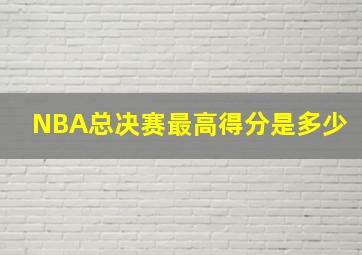 NBA总决赛最高得分是多少